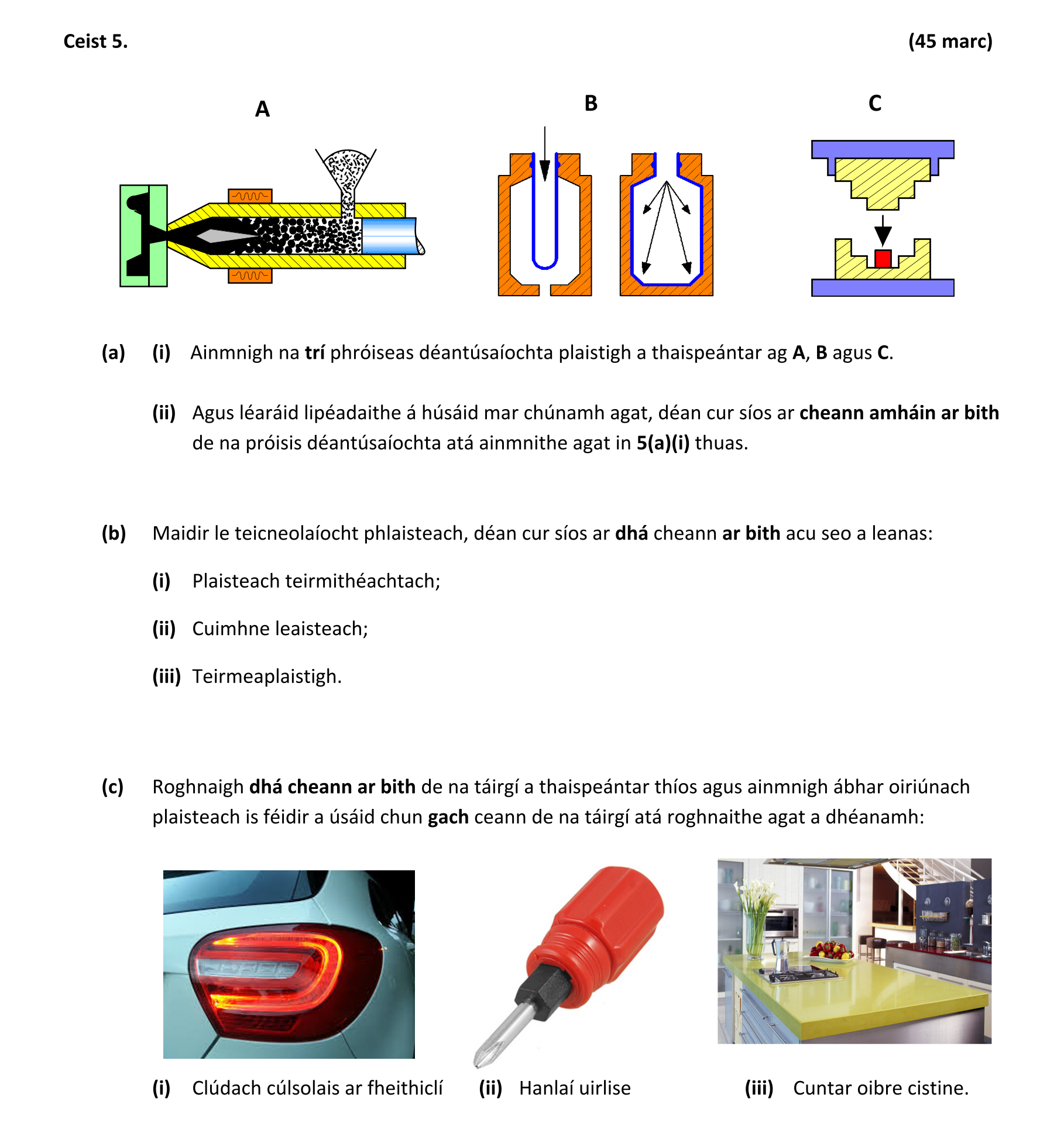 Ceist 5. (45 marc)

A

B

C

(a) (i) Ainmnigh na trí phróiseas déantúsaíochta plaistigh a thaispeántar ag A, B agus C.

(ii) Agus léaráid lipéadaithe á húsáid mar chúnamh agat, déan cur síos ar cheann amháin ar bith de na próisis déantúsaíochta atá ainmnithe agat in 5(a)(i) thuas.

(b) Maidir le teicneolaíocht phlaisteach, déan cur síos ar dhá cheann ar bith acu seo a leanas:

(i) Plaisteach teirmithéachtach;

(ii) Cuimhne leaisteach;

(iii) Teirmeaplaistigh.

(c) Roghnaigh dhá cheann ar bith de na táirgí a thaispeántar thíos agus ainmnigh ábhar oiriúnach plaisteach is féidir a úsáid chun gach ceann de na táirgí atá roghnaithe agat a dhéanamh:

(i) Clúdach cúlsolais ar fheithiclí (ii) Hanlaí uirlise (iii) Cuntar oibre cistine.